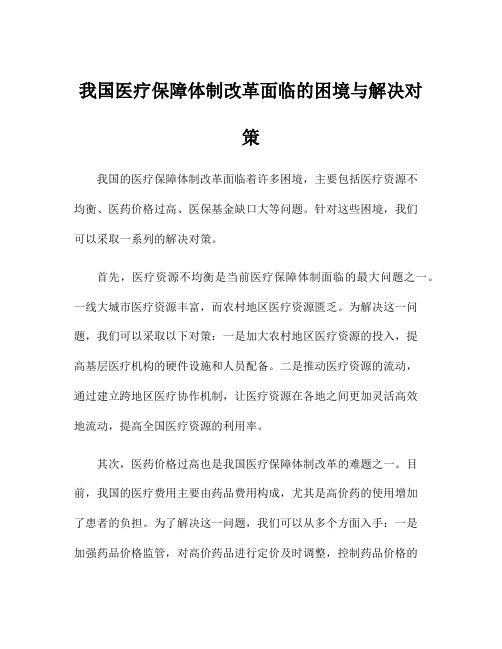 我国医疗保障体制改革面临的困境与解决对策

我国的医疗保障体制改革面临着许多困境，主要包括医疗资源不均衡、医药价格过高、医保基金缺口大等问题。针对这些困境，我们可以采取一系列的解决对策。

首先，医疗资源不均衡是当前医疗保障体制面临的最大问题之一。一线大城市医疗资源丰富，而农村地区医疗资源匮乏。为解决这一问题，我们可以采取以下对策：一是加大农村地区医疗资源的投入，提高基层医疗机构的硬件设施和人员配备。二是推动医疗资源的流动，通过建立跨地区医疗协作机制，让医疗资源在各地之间更加灵活高效地流动，提高全国医疗资源的利用率。

其次，医药价格过高也是我国医疗保障体制改革的难题之一。目前，我国的医疗费用主要由药品费用构成，尤其是高价药的使用增加了患者的负担。为了解决这一问题，我们可以从多个方面入手：一是加强药品价格监管，对高价药品进行定价及时调整，控制药品价格的